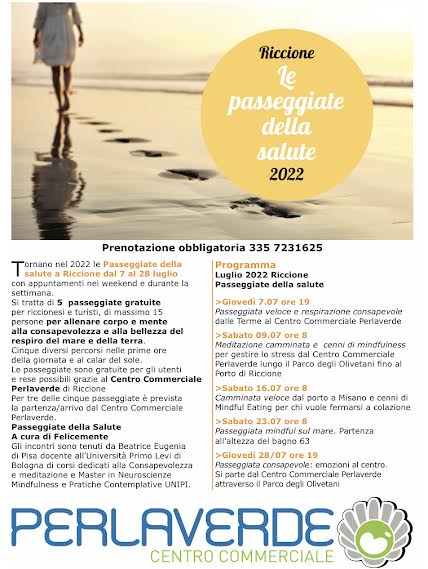 Riccione
Le passeggiate della salute
2022

Prenotazione obbligatoria 335 7231625

Tornano nel 2022 le Passeggiate della salute a Riccione dal 7 al 28 luglio con appuntamenti nei weekend e durante la settimana.
Si tratta di 5 passeggiate gratuite per riccionesi e turisti, di massimo 15 persone per allenare corpo e mente alla consapevolezza e alla bellezza del respiro del mare e della terra.
Cinque diversi percorsi nelle prime ore della giornata e al calar del sole.
Le passeggiate sono gratuite per gli utenti e rese possibili grazie al Centro Commerciale Perlaverde di Riccione
Per tre delle cinque passeggiate è prevista la partenza/arrivo dal Centro Commerciale Perlaverde.
Passeggiate della Salute
A cura di Felicemente
Gli incontri sono tenuti da Beatrice Eugenia di Pisa docente all'Università Primo Levi di Bologna di corsi dedicati alla Consapevolezza e meditazione e Master in Neuroscienze Mindfulness e Pratiche Contemplative UNIPI.

Programma
Luglio 2022 Riccione
Passeggiate della salute

>Giovedì 7.07 ore 19
Passeggiata veloce e respirazione consapevole dalle Terme al Centro Commerciale Perlaverde

>Sabato 09.07 ore 8
Meditazione camminata e cenni di mindfulness per gestire lo stress dal Centro Commerciale Perlaverde lungo il Parco degli Olivetani fino al Porto di Riccione

>Sabato 16.07 ore 8
Camminata veloce dal porto a Misano e cenni di Mindful Eating per chi vuole fermarsi a colazione

>Sabato 23.07 ore 8
Passeggiata mindful sul mare. Partenza all'altezza del bagno 63

>Giovedì 28/07 ore 19
Passeggiata consapevole: emozioni al centro. Si parte dal Centro Commerciale Perlaverde attraverso il Parco degli Olivetani

PERLAVERDE
CENTRO COMMERCIALE